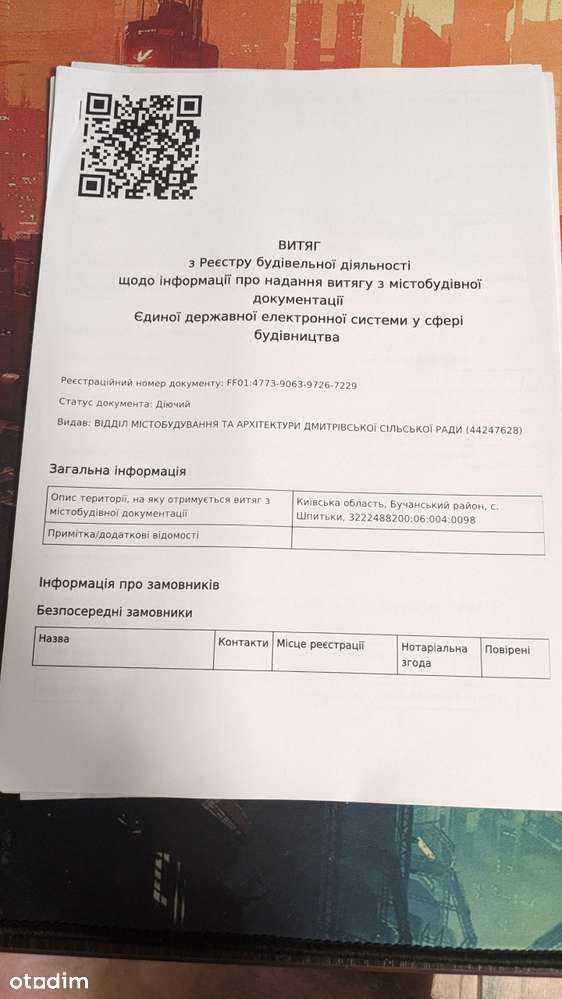 ВИТЯГ
з Реєстру будівельної діяльності
щодо інформації про надання витягу з містобудівної документації
Єдиної державної електронної системи у сфері будівництва

Реєстраційний номер документу: FF01:4773-9063-9726-7229

Статус документа: Діючий

Видав: ВІДДІЛ МІСТОБУДУВАННЯ ТА АРХІТЕКТУРИ ДМИТРІВСЬКОЇ СІЛЬСЬКОЇ РАДИ (44247628)

Загальна інформація

| Опис території, на яку отримується витяг з містобудівної документації | Київська область, Бучанський район, с. Шпитьки, 3222488200:06:004:0098 |
|---|---|
| Примітка/додаткові відомості | |

Інформація про замовників

Безпосередні замовники

| Назва | Контакти | Місце реєстрації | Нотаріальна згода | Повірені |
|---|---|---|---|---|

otadim